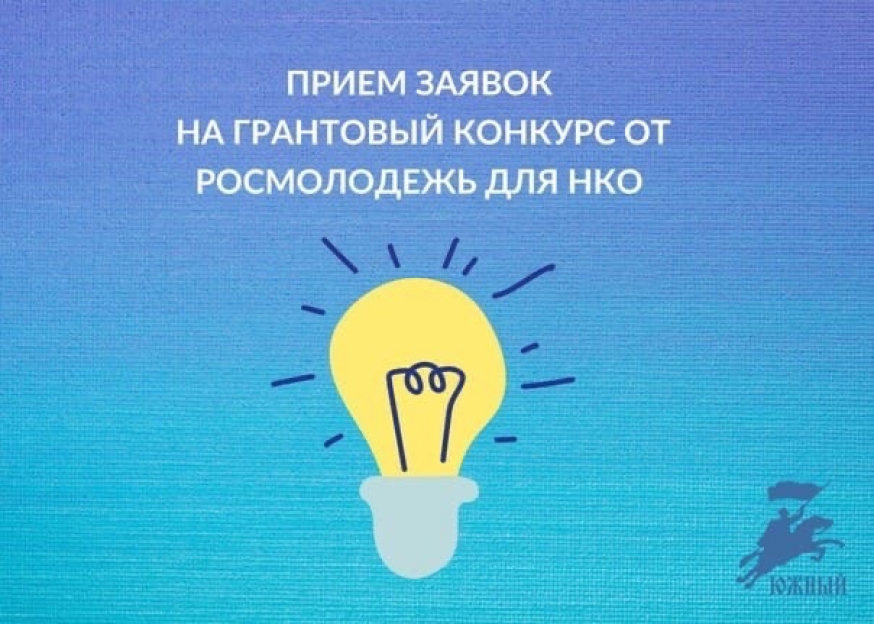 ПРИЕМ ЗАЯВОК
НА ГРАНТОВЫЙ КОНКУРС ОТ
РОСМОЛОДЕЖЬ ДЛЯ НКО

ЮЖНЫЙ